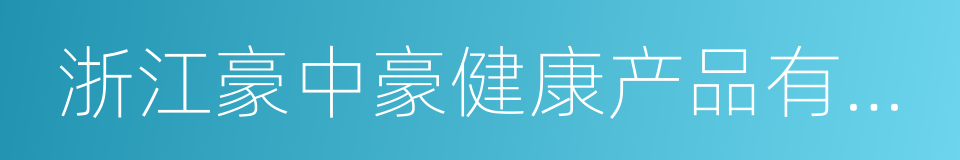 浙江豪中豪健康产品有...